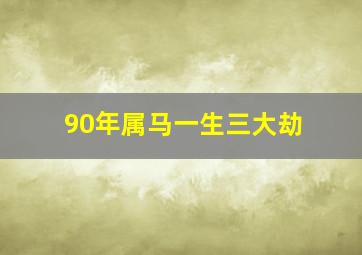 90年属马一生三大劫